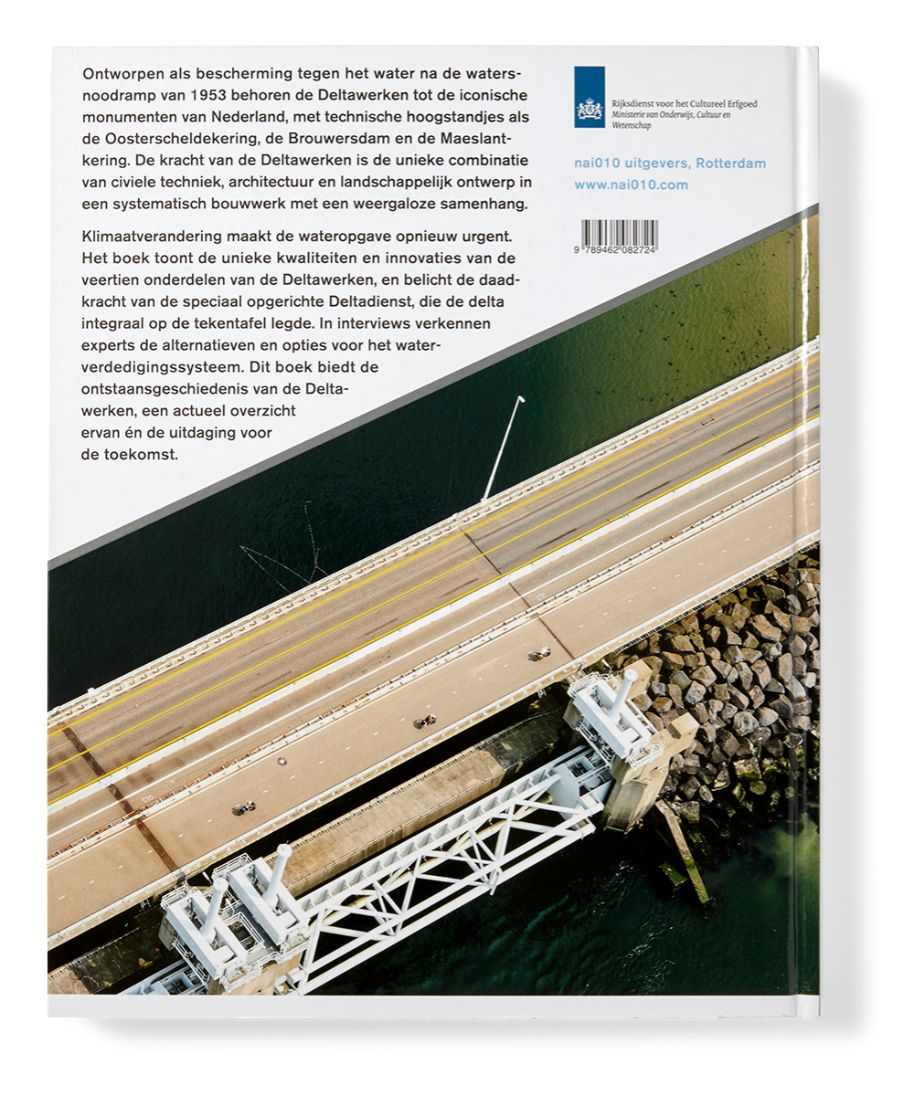 Ontworpen als bescherming tegen het water na de watersnoodramp van 1953 behoren de Deltawerken tot de iconische monumenten van Nederland, met technische hoogstandjes als de Oosterscheldekering, de Brouwersdam en de Maeslantkering. De kracht van de Deltawerken is de unieke combinatie van civiele techniek, architectuur en landschappelijk ontwerp in een systematisch bouwwerk met een weergaloze samenhang.

Klimaatverandering maakt de wateropgave opnieuw urgent. Het boek toont de unieke kwaliteiten en innovaties van de veertien onderdelen van de Deltawerken, en belicht de daadkracht van de speciaal opgerichte Deltadienst, die de delta integraal op de tekentafel legde. In interviews verkennen experts de alternatieven en opties voor het waterverdedigingssysteem. Dit boek biedt de ontstaansgeschiedenis van de Deltawerken, een actueel overzicht ervan én de uitdaging voor de toekomst.

Rijksdienst voor het Cultureel Erfgoed
Ministerie van Onderwijs, Cultuur en Wetenschap

nai010 uitgevers, Rotterdam
www.nai010.com

9 789462 082724